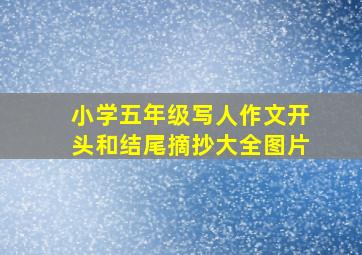 小学五年级写人作文开头和结尾摘抄大全图片